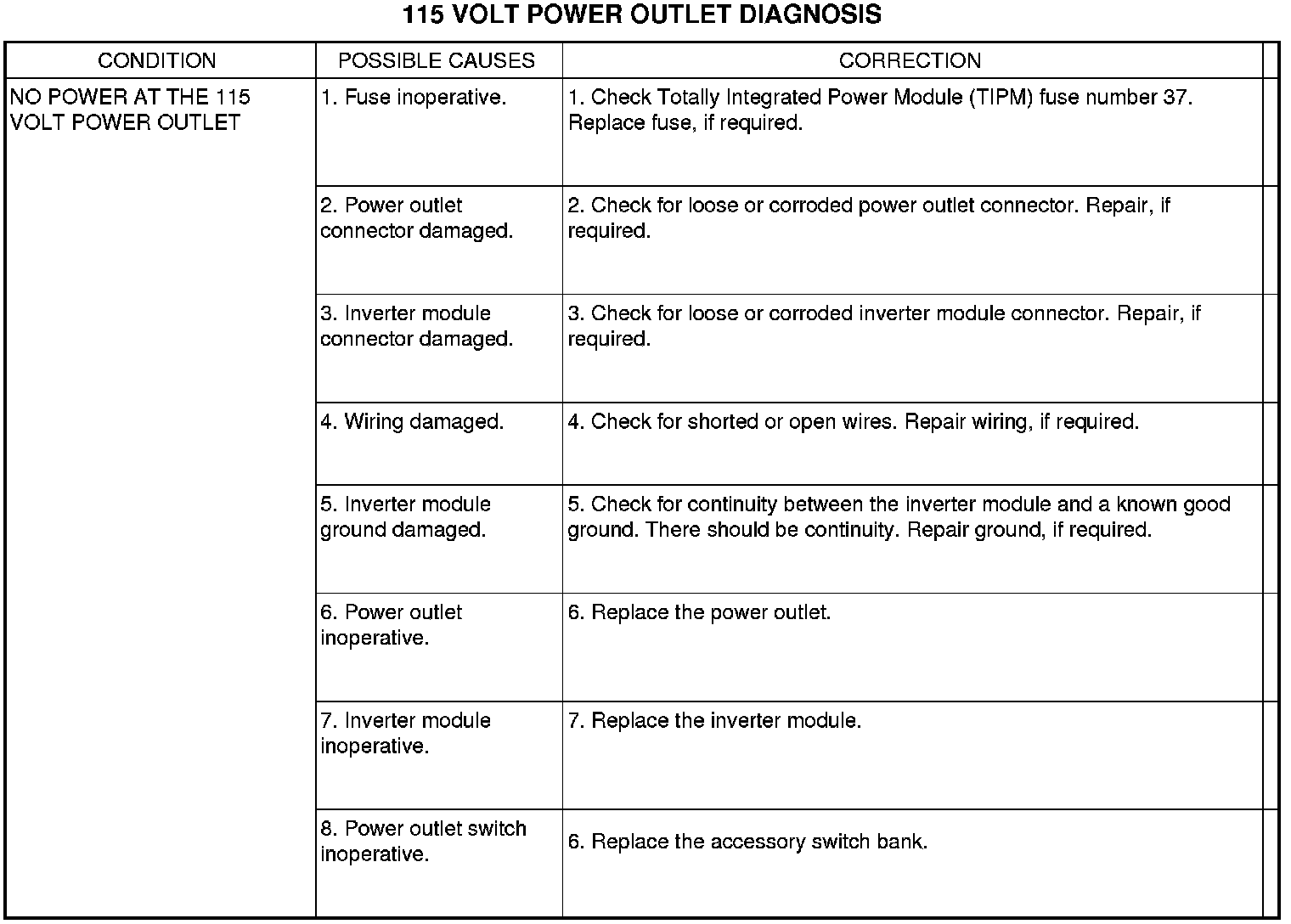 115 VOLT POWER OUTLET DIAGNOSIS

| CONDITION | POSSIBLE CAUSES | CORRECTION |
|---|---|---|
| NO POWER AT THE 115 VOLT POWER OUTLET | 1. Fuse inoperative. | 1. Check Totally Integrated Power Module (TIPM) fuse number 37. Replace fuse, if required. |
| | 2. Power outlet connector damaged. | 2. Check for loose or corroded power outlet connector. Repair, if required. |
| | 3. Inverter module connector damaged. | 3. Check for loose or corroded inverter module connector. Repair, if required. |
| | 4. Wiring damaged. | 4. Check for shorted or open wires. Repair wiring, if required. |
| | 5. Inverter module ground damaged. | 5. Check for continuity between the inverter module and a known good ground. There should be continuity. Repair ground, if required. |
| | 6. Power outlet inoperative. | 6. Replace the power outlet. |
| | 7. Inverter module inoperative. | 7. Replace the inverter module. |
| | 8. Power outlet switch inoperative. | 6. Replace the accessory switch bank. |